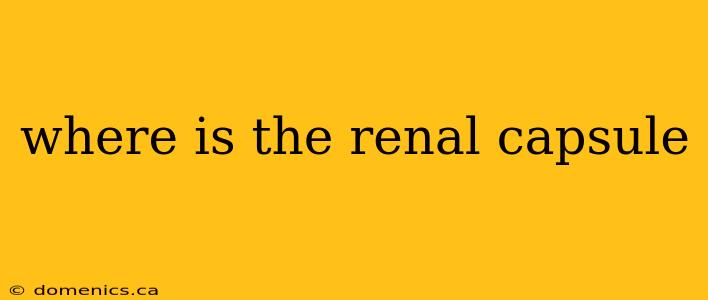 where is the renal capsule

© domenics.ca